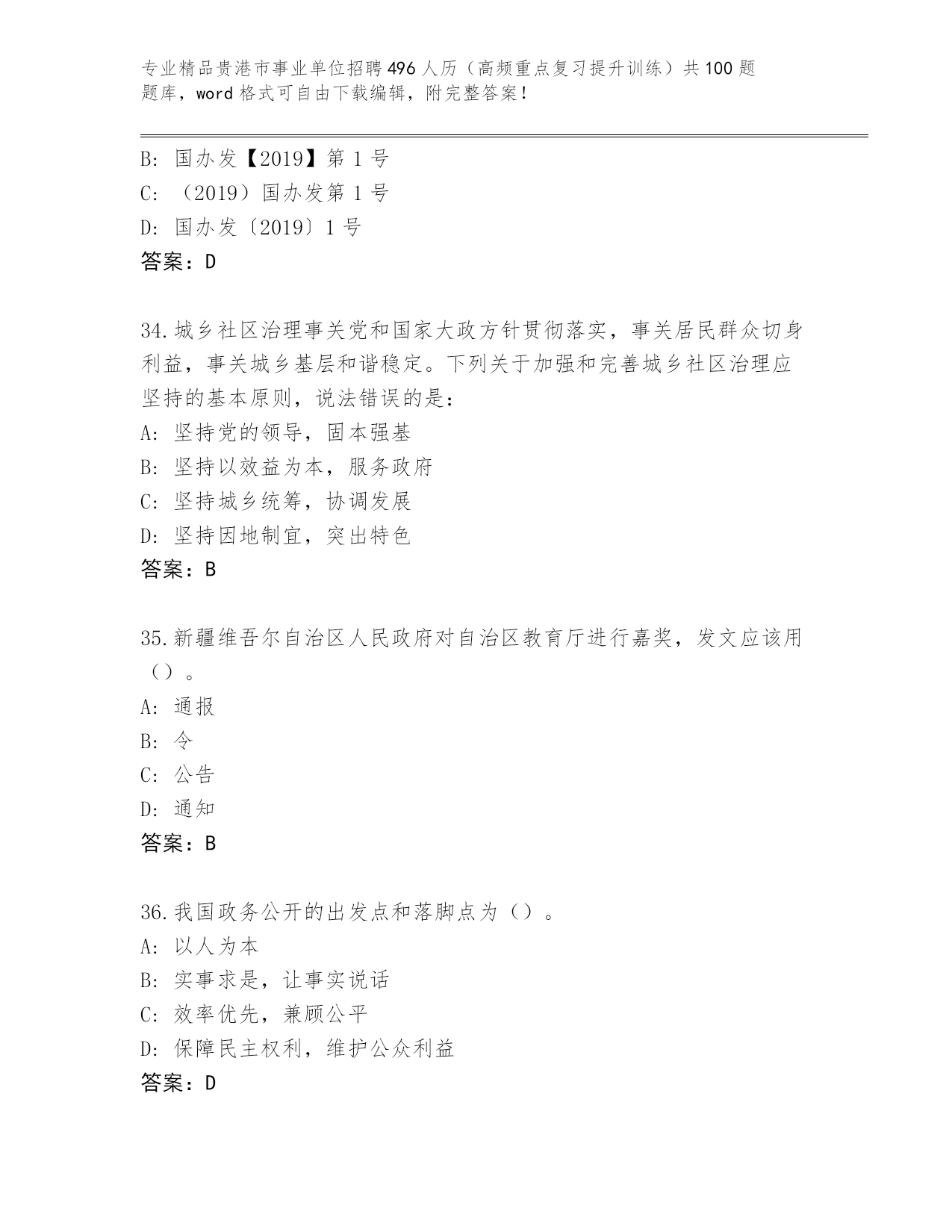 专业精品贵港市事业单位招聘496人历（高频重点复习提升训练）共100题题库，word格式可自由下载编辑，附完整答案！

B: 国办发【2019】第1号
C: （2019）国办发第1号
D: 国办发〔2019〕1号
答案：D

34.城乡社区治理事关党和国家大政方针贯彻落实，事关居民群众切身利益，事关城乡基层和谐稳定。下列关于加强和完善城乡社区治理应坚持的基本原则，说法错误的是：
A: 坚持党的领导，固本强基
B: 坚持以效益为本，服务政府
C: 坚持城乡统筹，协调发展
D: 坚持因地制宜，突出特色
答案：B

35.新疆维吾尔自治区人民政府对自治区教育厅进行嘉奖，发文应该用（）。
A: 通报
B: 令
C: 公告
D: 通知
答案：B

36.我国政务公开的出发点和落脚点为（）。
A: 以人为本
B: 实事求是，让事实说话
C: 效率优先，兼顾公平
D: 保障民主权利，维护公众利益
答案：D